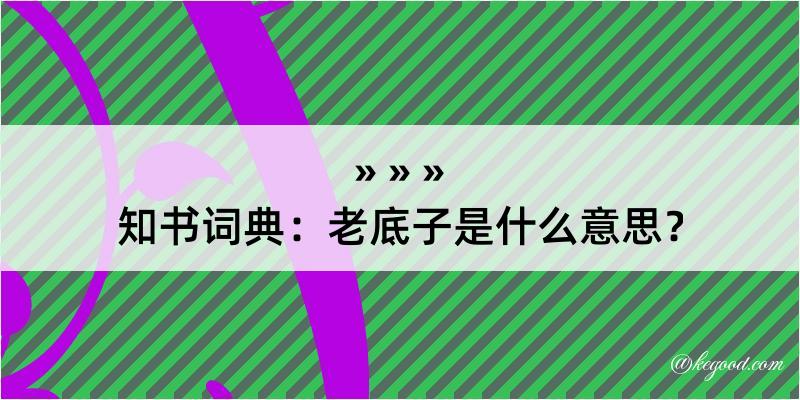 » » »
知书词典：老底子是什么意思？
@kegood.com